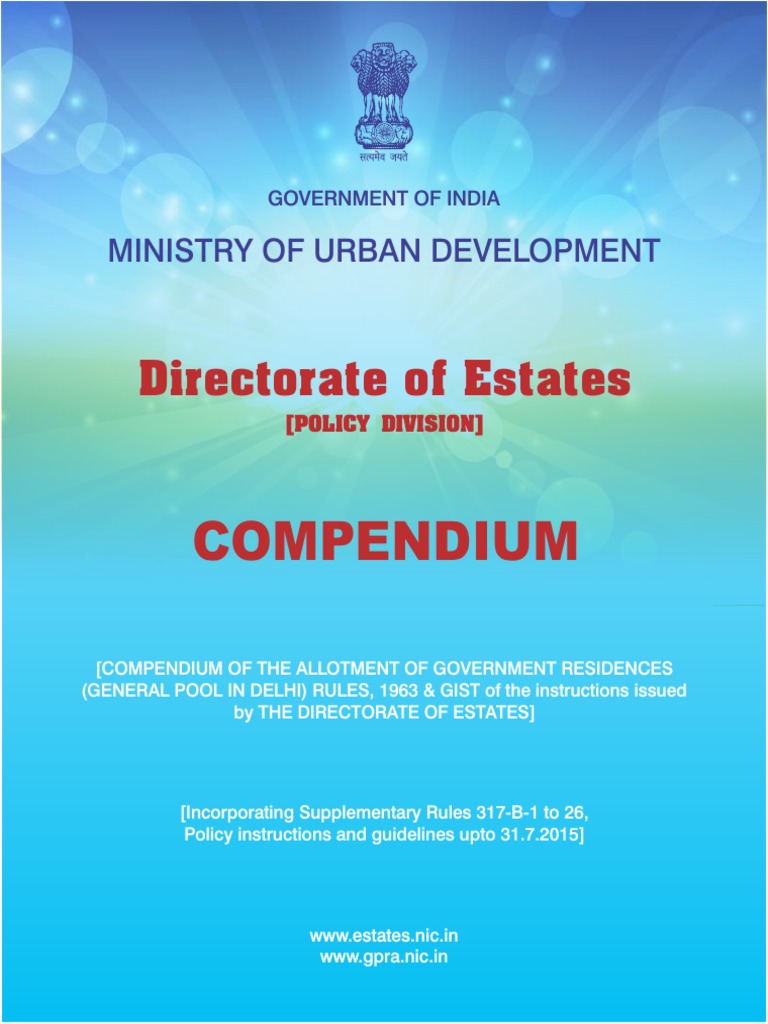 सत्यमेव जयते

GOVERNMENT OF INDIA

MINISTRY OF URBAN DEVELOPMENT

Directorate of Estates

[POLICY DIVISION]

COMPENDIUM

[COMPENDIUM OF THE ALLOTMENT OF GOVERNMENT RESIDENCES (GENERAL POOL IN DELHI) RULES, 1963 & GIST of the instructions issued by THE DIRECTORATE OF ESTATES]

[Incorporating Supplementary Rules 317-B-1 to 26, Policy instructions and guidelines upto 31.7.2015]

www.estates.nic.in
www.gpra.nic.in